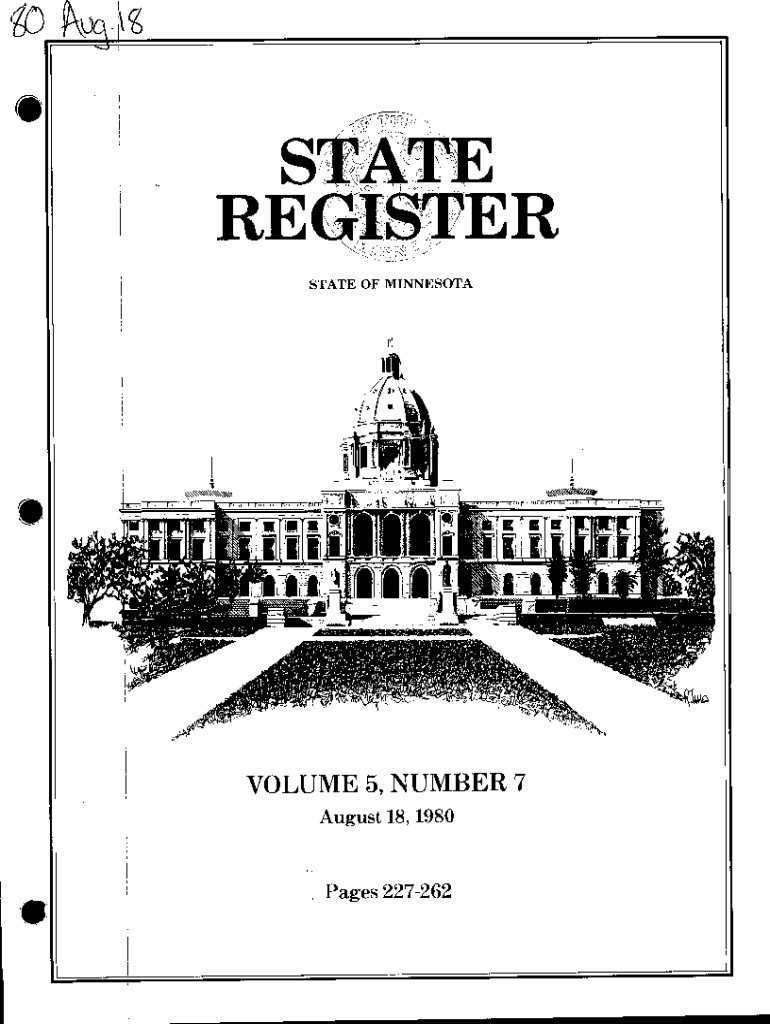 80 Aug 18

STATE REGISTER

STATE OF MINNESOTA

VOLUME 5, NUMBER 7
August 18, 1980

Pages 227-262